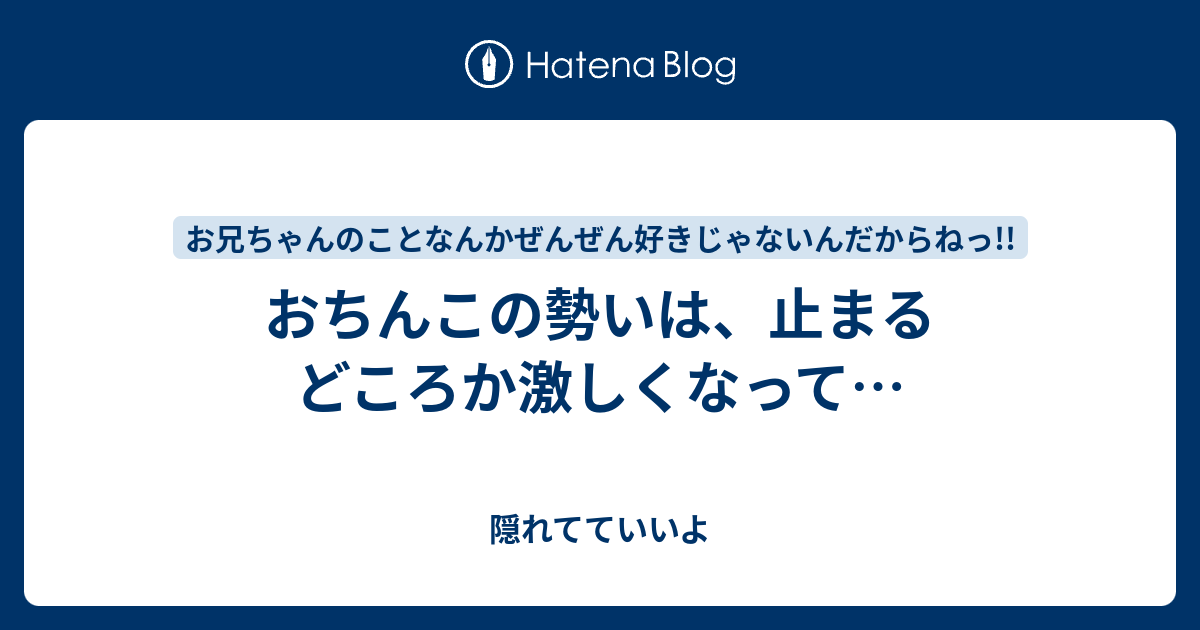 Hatena Blog

お兄ちゃんのことなんかぜんぜん好きじゃないんだからねっ!!

おちんこの勢いは、止まるどころか激しくなって…

隠れてていいよ